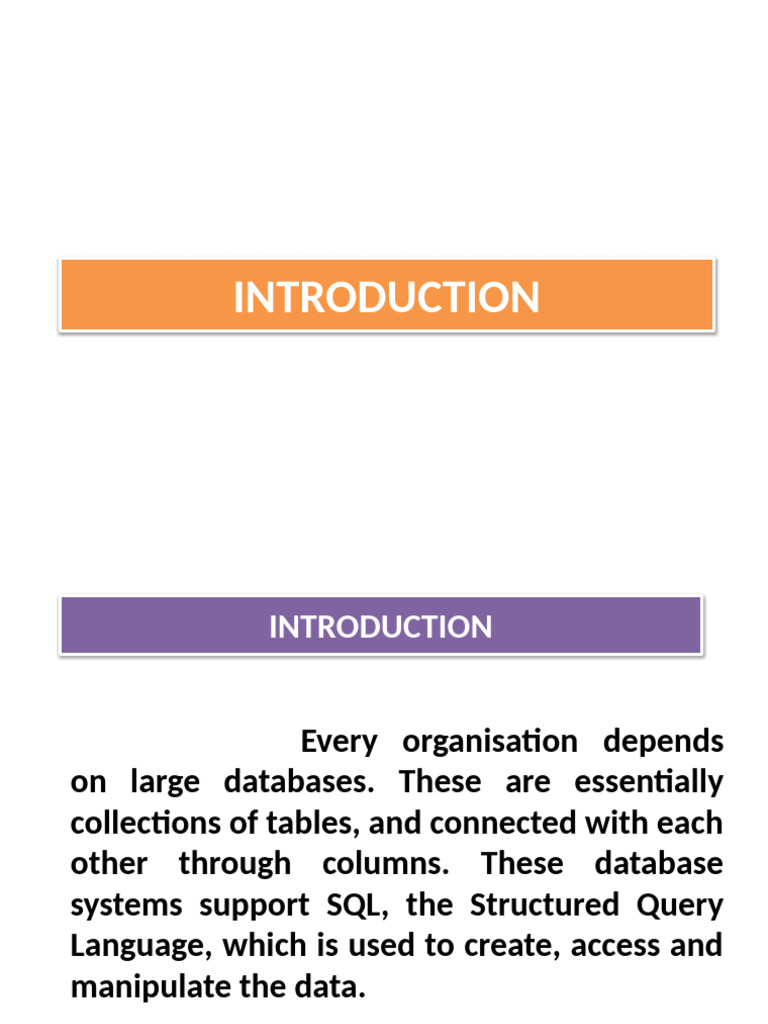 INTRODUCTION

INTRODUCTION

Every organisation depends on large databases. These are essentially collections of tables, and connected with each other through columns. These database systems support SQL, the Structured Query Language, which is used to create, access and manipulate the data.